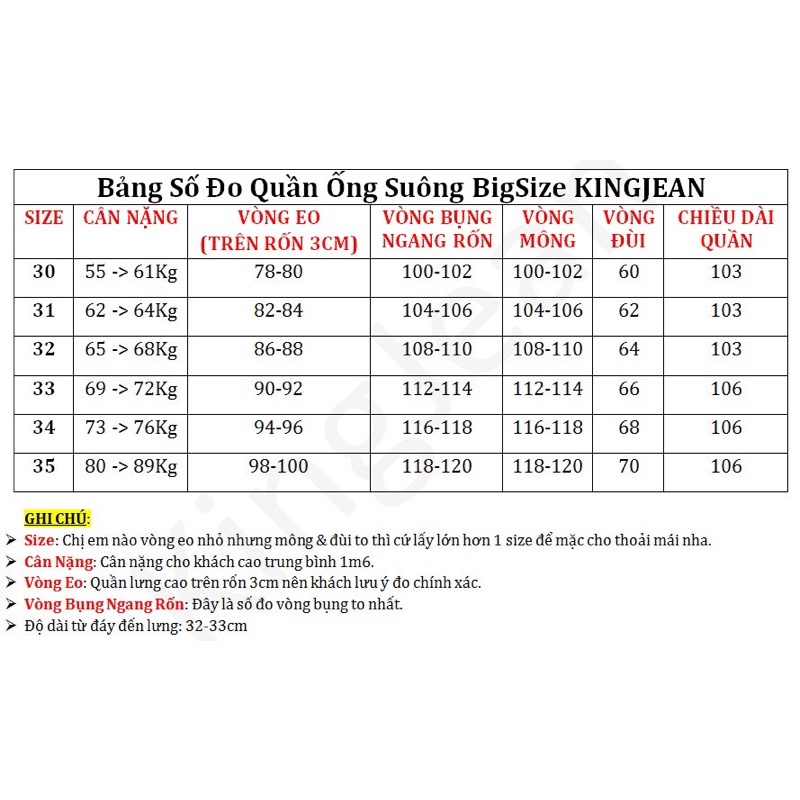 Bảng Số Đo Quần Ống Suông BigSize KINGJEAN

| SIZE | CÂN NẶNG | VÒNG EO (TRÊN RỐN 3CM) | VÒNG BỤNG NGANG RỐN | VÒNG MÔNG | VÒNG ĐÙI | CHIỀU DÀI QUẦN |
|---|---|---|---|---|---|---|
| 30 | 55 -> 61Kg | 78-80 | 100-102 | 100-102 | 60 | 103 |
| 31 | 62 -> 64Kg | 82-84 | 104-106 | 104-106 | 62 | 103 |
| 32 | 65 -> 68Kg | 86-88 | 108-110 | 108-110 | 64 | 103 |
| 33 | 69 -> 72Kg | 90-92 | 112-114 | 112-114 | 66 | 106 |
| 34 | 73 -> 76Kg | 94-96 | 116-118 | 116-118 | 68 | 106 |
| 35 | 80 -> 89Kg | 98-100 | 118-120 | 118-120 | 70 | 106 |

GHI CHÚ:
➢ Size: Chị em nào vòng eo nhỏ nhưng mông & đùi to thì cứ lấy lớn hơn 1 size để mặc cho thoải mái nha.
➢ Cân Nặng: Cân nặng cho khách cao trung bình 1m6.
➢ Vòng Eo: Quần lưng cao trên rốn 3cm nên khách lưu ý đo chính xác.
➢ Vòng Bụng Ngang Rốn: Đây là số đo vòng bụng to nhất.
➢ Độ dài từ đáy đến lưng: 32-33cm